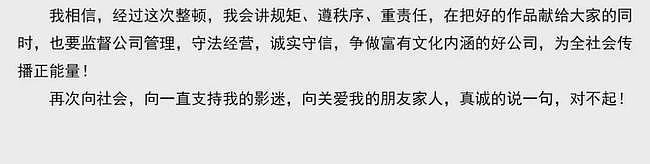 我相信，经过这次整顿，我会讲规矩、遵秩序、重责任，在把好的作品献给大家的同时，也要监督公司管理，守法经营，诚实守信，争做富有文化内涵的好公司，为全社会传播正能量！

再次向社会，向一直支持我的影迷，向关爱我的朋友家人，真诚的说一句，对不起！